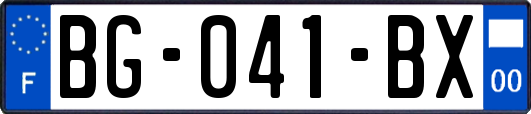 F

BG-041-BX

00